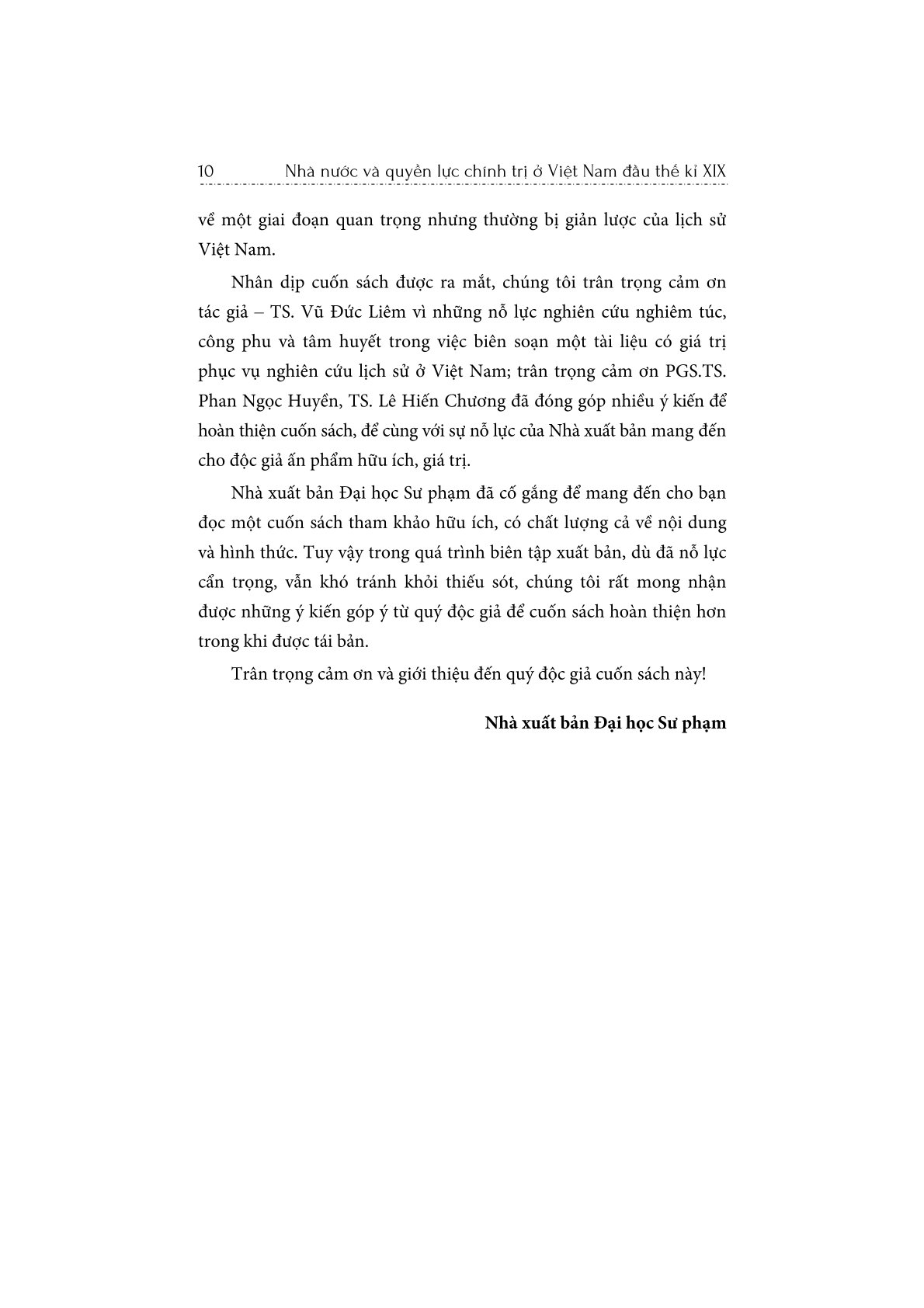 10 Nhà nước và quyền lực chính trị ở Việt Nam đầu thế kỉ XIX

về một giai đoạn quan trọng nhưng thường bị giản lược của lịch sử Việt Nam.

Nhân dịp cuốn sách được ra mắt, chúng tôi trân trọng cảm ơn tác giả – TS. Vũ Đức Liêm vì những nỗ lực nghiên cứu nghiêm túc, công phu và tâm huyết trong việc biên soạn một tài liệu có giá trị phục vụ nghiên cứu lịch sử ở Việt Nam; trân trọng cảm ơn PGS.TS. Phan Ngọc Huyền, TS. Lê Hiến Chương đã đóng góp nhiều ý kiến để hoàn thiện cuốn sách, để cùng với sự nỗ lực của Nhà xuất bản mang đến cho độc giả ấn phẩm hữu ích, giá trị.

Nhà xuất bản Đại học Sư phạm đã cố gắng để mang đến cho bạn đọc một cuốn sách tham khảo hữu ích, có chất lượng cả về nội dung và hình thức. Tuy vậy trong quá trình biên tập xuất bản, dù đã nỗ lực cẩn trọng, vẫn khó tránh khỏi thiếu sót, chúng tôi rất mong nhận được những ý kiến góp ý từ quý độc giả để cuốn sách hoàn thiện hơn trong khi được tái bản.

Trân trọng cảm ơn và giới thiệu đến quý độc giả cuốn sách này!

Nhà xuất bản Đại học Sư phạm